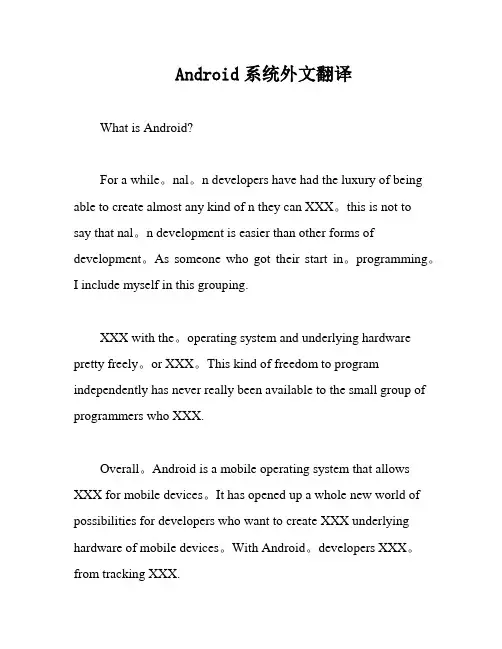 Android 系统外文翻译

What is Android?

For a while。nal。n developers have had the luxury of being able to create almost any kind of n they can XXX。this is not to say that nal。n development is easier than other forms of development。As someone who got their start in。programming。I include myself in this grouping.

XXX with the。operating system and underlying hardware pretty freely。or XXX。This kind of freedom to program independently has never really been available to the small group of programmers who XXX.

Overall。Android is a mobile operating system that allows XXX for mobile devices。It has opened up a whole new world of possibilities for developers who want to create XXX underlying hardware of mobile devices。With Android。developers XXX。from tracking XXX.